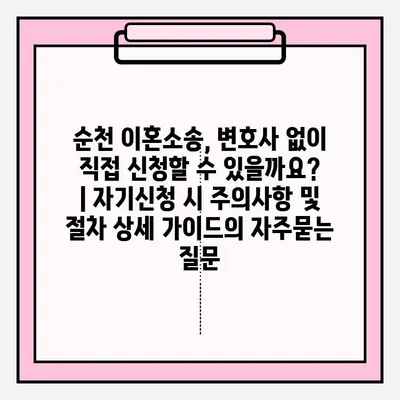 순천 이혼소송, 변호사 없이 직접 신청할 수 있을까요? | 자기신청 시 주의사항 및 절차 상세 가이드의 자주묻는 질문